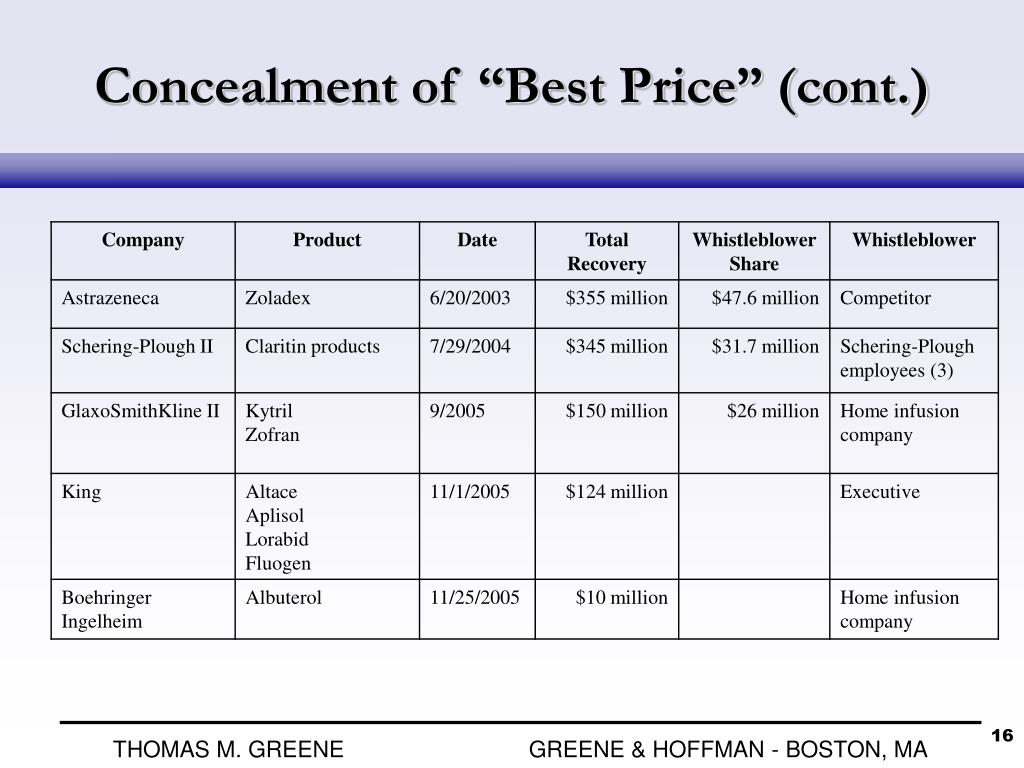 Concealment of “Best Price” (cont.)

| Company | Product | Date | Total Recovery | Whistleblower Share | Whistleblower |
|---|---|---|---|---|---|
| Astrazeneca | Zoladex | 6/20/2003 | \$355 million | \$47.6 million | Competitor |
| Schering-Plough II | Claritin products | 7/29/2004 | \$345 million | \$31.7 million | Schering-Plough employees (3) |
| GlaxoSmithKline II | Kytril Zofran | 9/2005 | \$150 million | \$26 million | Home infusion company |
| King | Altace Aplisol Lorabid Fluogen | 11/1/2005 | \$124 million | | Executive |
| Boehringer Ingelheim | Albuterol | 11/25/2005 | \$10 million | | Home infusion company |

THOMAS M. GREENE

GREENE & HOFFMAN - BOSTON, MA

16